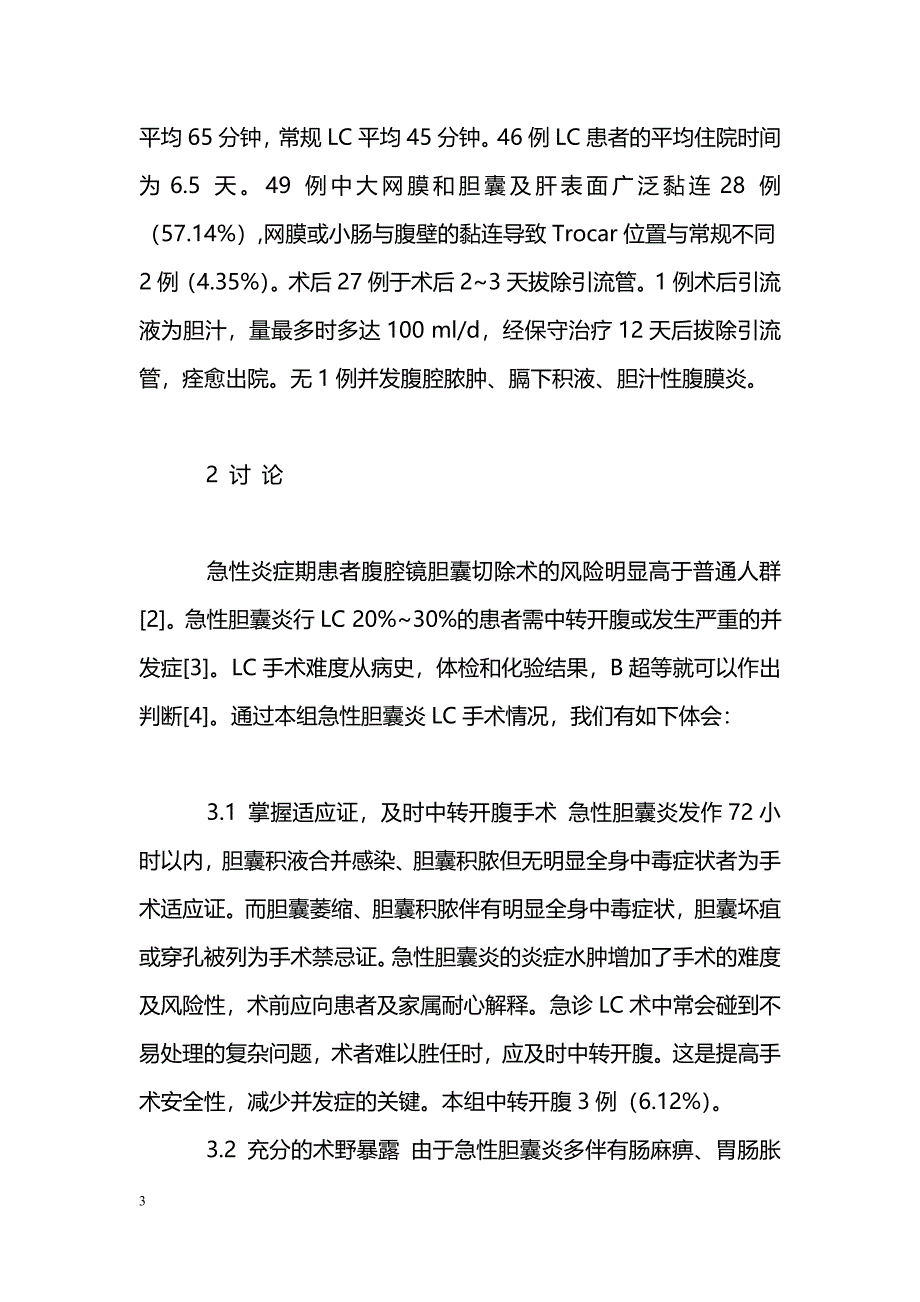 平均 65 分钟，常规 LC 平均 45 分钟。46 例 LC 患者的平均住院时间为 6.5 天。49 例中大网膜和胆囊及肝表面广泛黏连 28 例（57.14%）,网膜或小肠与腹壁的黏连导致 Trocar 位置与常规不同 2 例（4.35%）。术后 27 例于术后 2~3 天拔除引流管。1 例术后引流液为胆汁，量最多时多达 100 ml/d，经保守治疗 12 天后拔除引流管，痊愈出院。无 1 例并发腹腔脓肿、膈下积液、胆汁性腹膜炎。

2 讨 论

急性炎症期患者腹腔镜胆囊切除术的风险明显高于普通人群[2]。急性胆囊炎行 LC 20%~30%的患者需中转开腹或发生严重的并发症[3]。LC 手术难度从病史，体检和化验结果，B 超等就可以作出判断[4]。通过本组急性胆囊炎 LC 手术情况，我们有如下体会：

3.1 掌握适应证，及时中转开腹手术 急性胆囊炎发作 72 小时以内，胆囊积液合并感染、胆囊积脓但无明显全身中毒症状者为手术适应证。而胆囊萎缩、胆囊积脓伴有明显全身中毒症状，胆囊坏疽或穿孔被列为手术禁忌证。急性胆囊炎的炎症水肿增加了手术的难度及风险性，术前应向患者及家属耐心解释。急诊 LC 术中常会碰到不易处理的复杂问题，术者难以胜任时，应及时中转开腹。这是提高手术安全性，减少并发症的关键。本组中转开腹 3 例（6.12%）。

3.2 充分的术野暴露 由于急性胆囊炎多伴有肠麻痹、胃肠胀

3